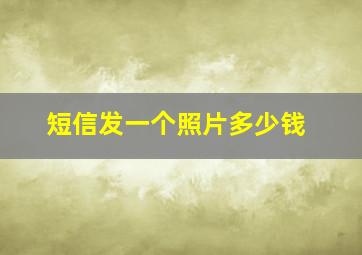 短信发一个照片多少钱